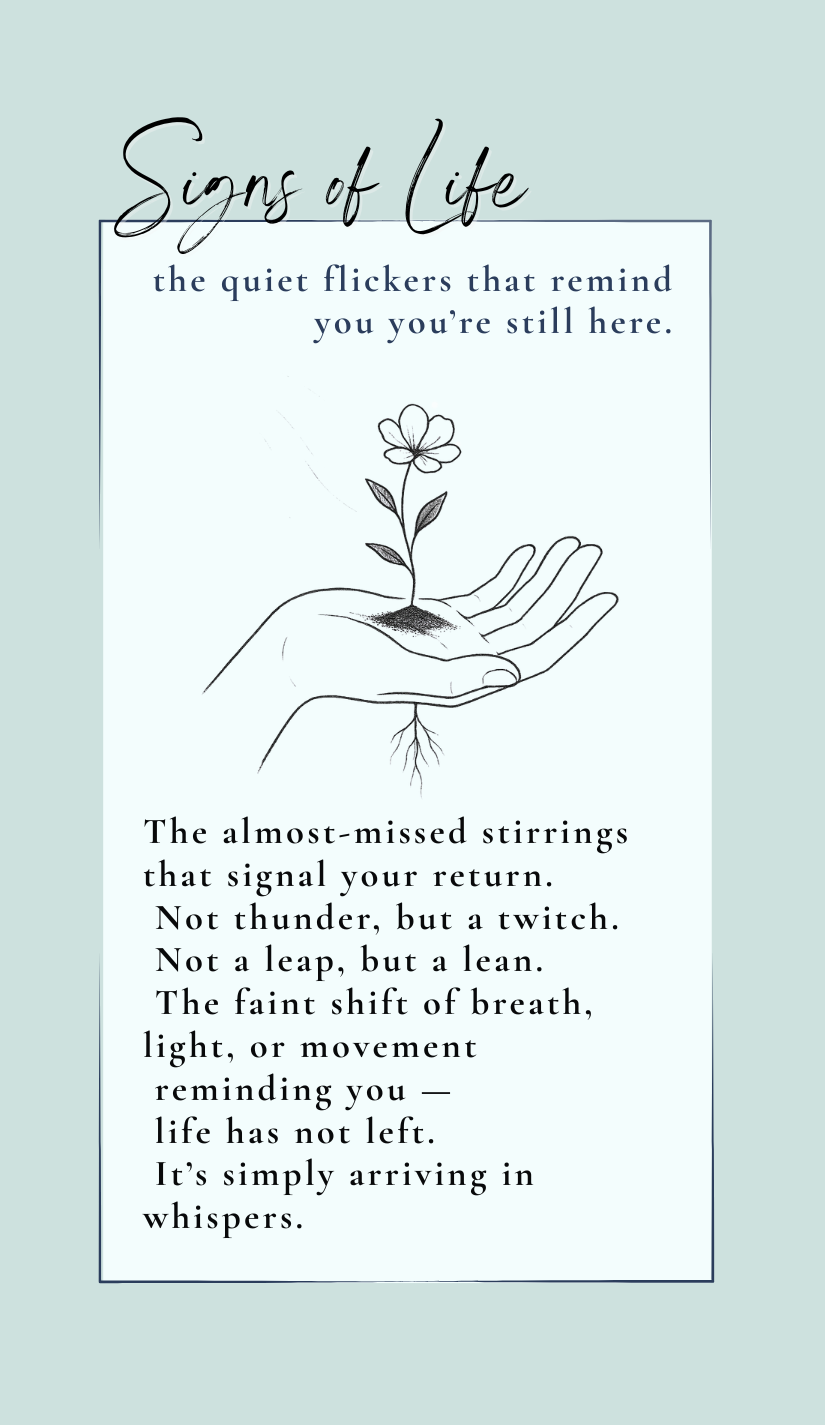 Signs of Life

the quiet flickers that remind you you're still here.

The almost-missed stirrings
that signal your return.
Not thunder, but a twitch.
Not a leap, but a lean.
The faint shift of breath,
light, or movement
reminding you —
life has not left.
It's simply arriving in
whispers.